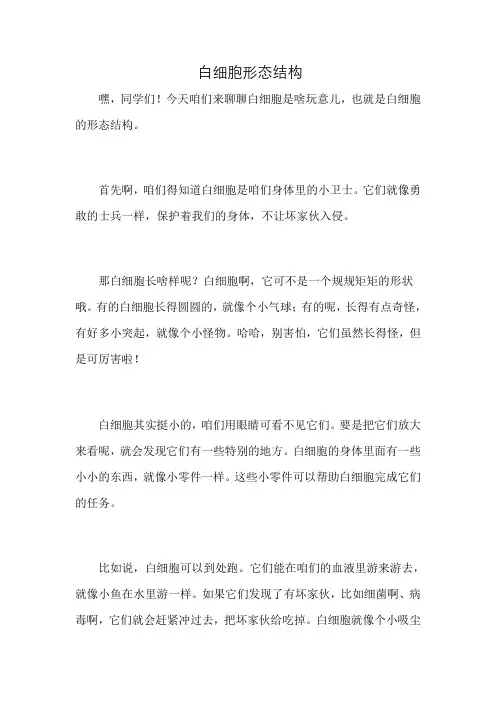 白细胞形态结构

嘿，同学们！今天咱们来聊聊白细胞是啥玩意儿，也就是白细胞的形态结构。

首先啊，咱们得知道白细胞是咱们身体里的小卫士。它们就像勇敢的士兵一样，保护着我们的身体，不让坏家伙入侵。

那白细胞长啥样呢？白细胞啊，它可不是一个规规矩矩的形状哦。有的白细胞长得圆圆的，就像个小气球；有的呢，长得有点奇怪，有好多小突起，就像个小怪物。哈哈，别害怕，它们虽然长得怪，但是可厉害啦！

白细胞其实挺小的，咱们用眼睛可看不见它们。要是把它们放大来看呢，就会发现它们有一些特别的地方。白细胞的身体里面有一些小小的东西，就像小零件一样。这些小零件可以帮助白细胞完成它们的任务。

比如说，白细胞可以到处跑。它们能在咱们的血液里游来游去，就像小鱼在水里游一样。如果它们发现了有坏家伙，比如细菌啊、病毒啊，它们就会赶紧冲过去，把坏家伙给吃掉。白细胞就像个小吸尘